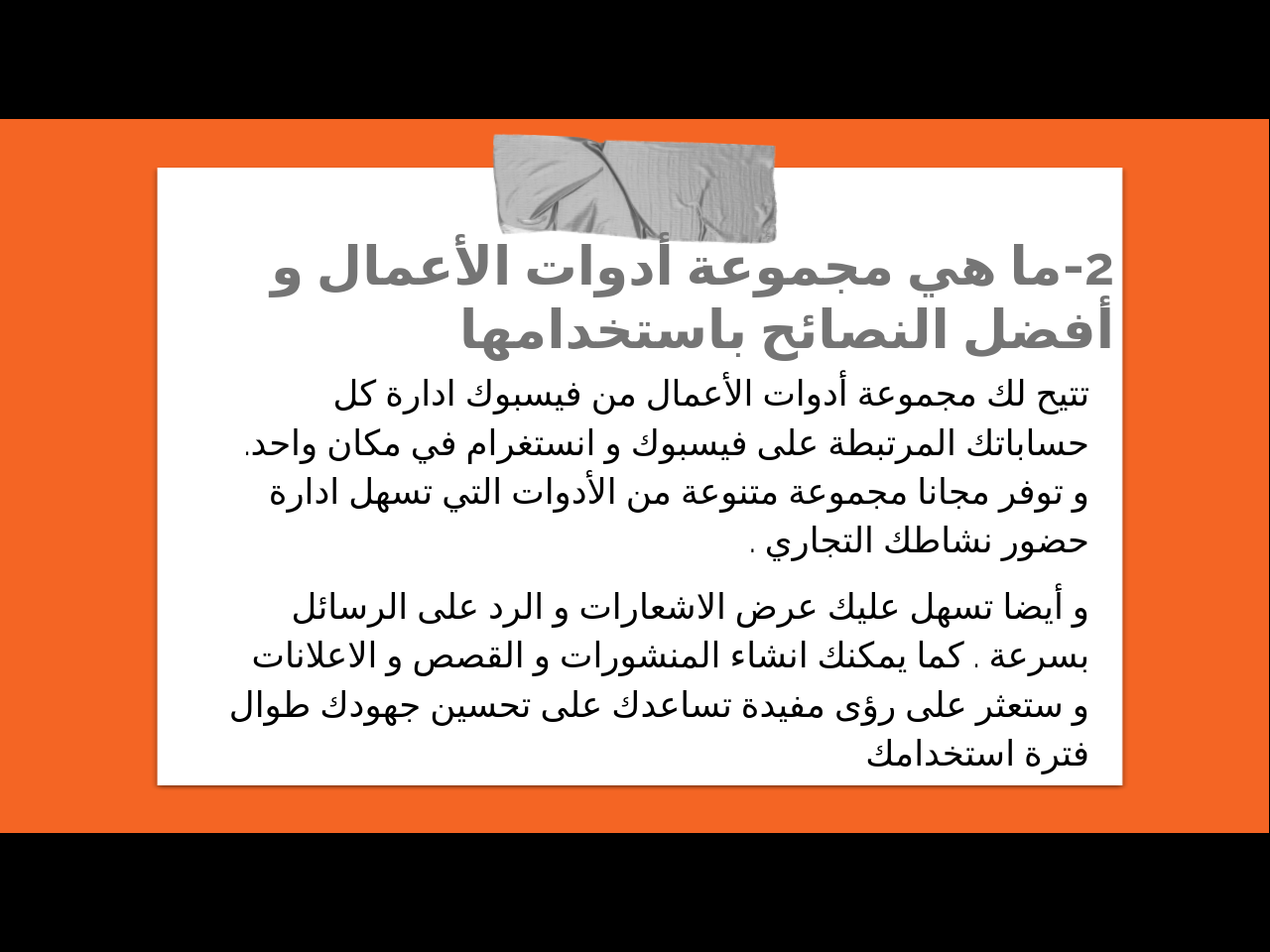 2-ما هي مجموعة أدوات الأعمال و أفضل النصائح باستخدامها

تتيح لك مجموعة أدوات الأعمال من فيسبوك ادارة كل حساباتك المرتبطة على فيسبوك و انستغرام في مكان واحد. و توفر مجانا مجموعة متنوعة من الأدوات التي تسهل ادارة حضور نشاطك التجاري .

و أيضا تسهل عليك عرض الاشعارات و الرد على الرسائل بسرعة . كما يمكنك انشاء المنشورات و القصص و الاعلانات و ستعثر على رؤى مفيدة تساعدك على تحسين جهودك طوال فترة استخدامك